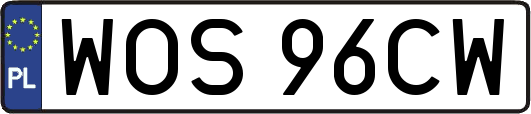 PL

WOS 96CW